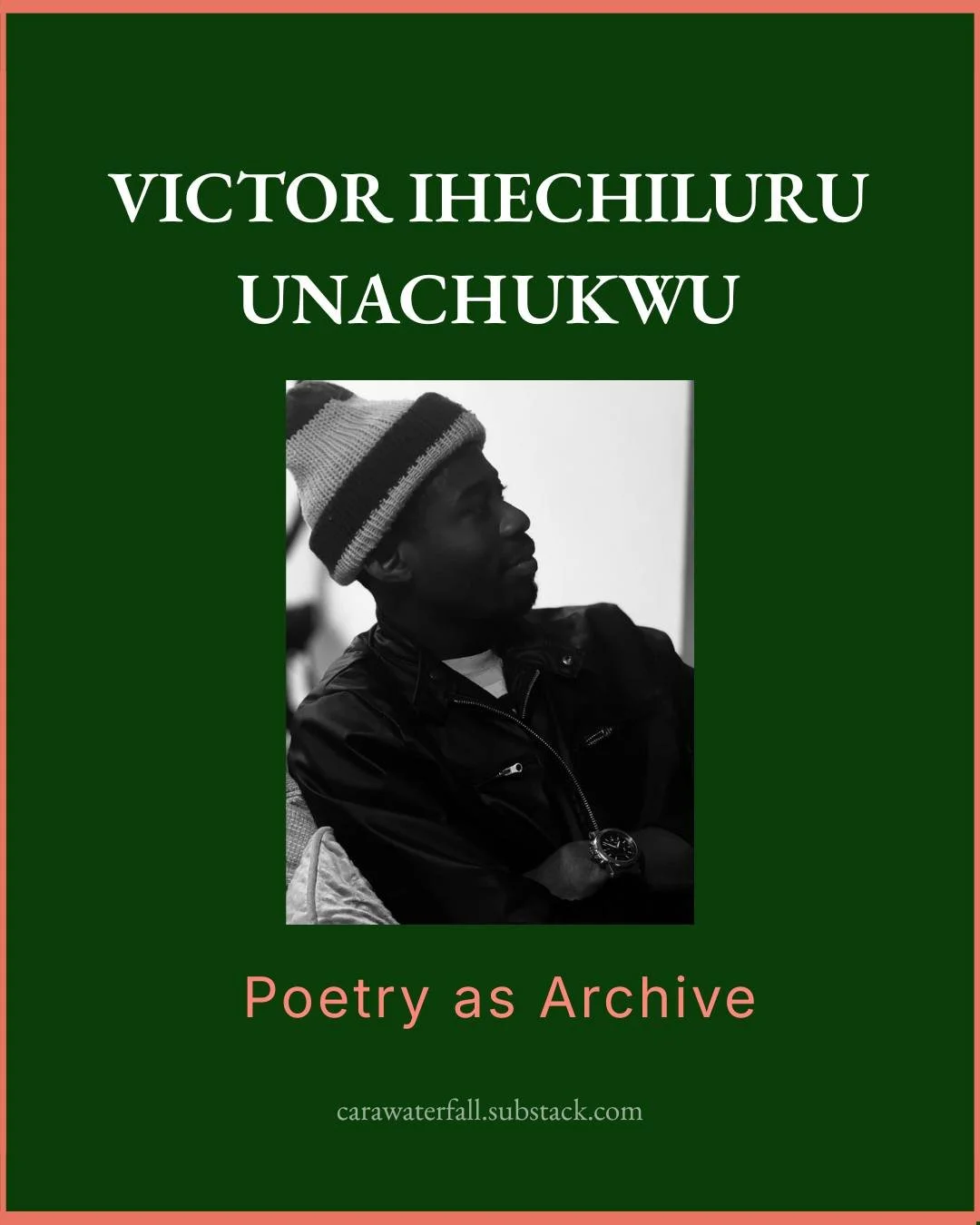 VICTOR IHECHILURU UNACHUKWU

Poetry as Archive

carawaterfall.substack.com